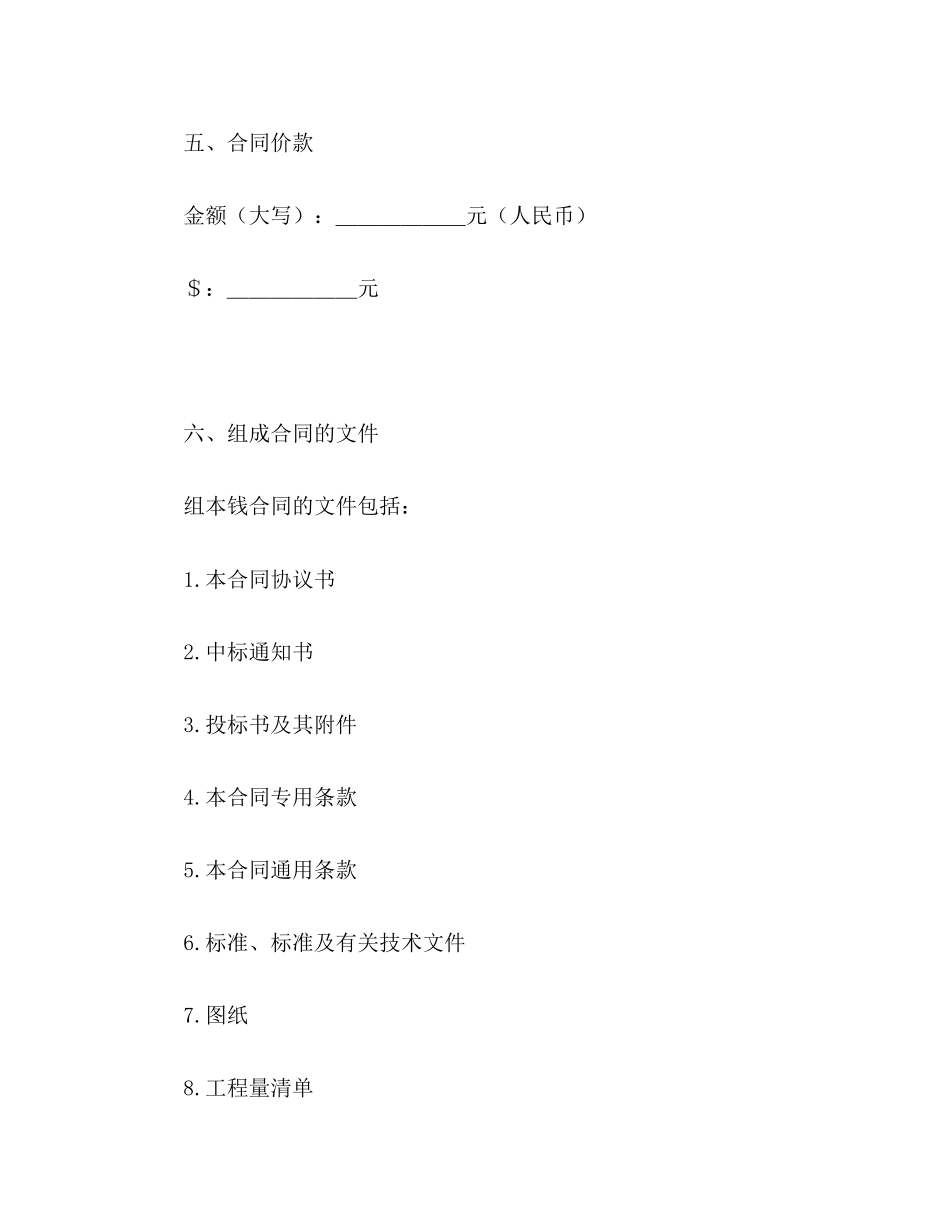 五、合同价款

金额（大写）：____________元（人民币）

＄：____________元

六、组成合同的文件

组本钱合同的文件包括：

1.本合同协议书

2.中标通知书

3.投标书及其附件

4.本合同专用条款

5.本合同通用条款

6.标准、标准及有关技术文件

7.图纸

8.工程量清单